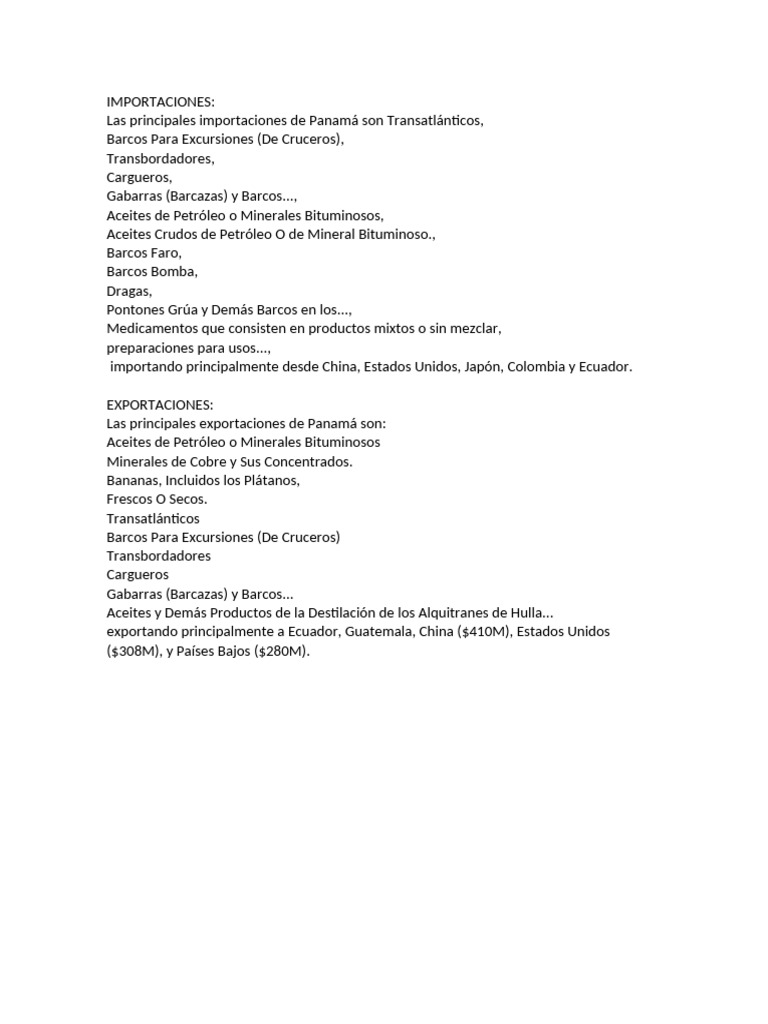 IMPORTACIONES:
Las principales importaciones de Panamá son Transatlánticos,
Barcos Para Excursiones (De Cruceros),
Transbordadores,
Cargueros,
Gabarras (Barcazas) y Barcos...,
Aceites de Petróleo o Minerales Bituminosos,
Aceites Crudos de Petróleo O de Mineral Bituminoso.,
Barcos Faro,
Barcos Bomba,
Dragas,
Pontones Grúa y Demás Barcos en los...,
Medicamentos que consisten en productos mixtos o sin mezclar,
preparaciones para usos...,
importando principalmente desde China, Estados Unidos, Japón, Colombia y Ecuador.

EXPORTACIONES:
Las principales exportaciones de Panamá son:
Aceites de Petróleo o Minerales Bituminosos
Minerales de Cobre y Sus Concentrados.
Bananas, Incluidos los Plátanos,
Frescos O Secos.
Transatlánticos
Barcos Para Excursiones (De Cruceros)
Transbordadores
Cargueros
Gabarras (Barcazas) y Barcos...
Aceites y Demás Productos de la Destilación de los Alquitranes de Hulla...
exportando principalmente a Ecuador, Guatemala, China (\$410M), Estados Unidos (\$308M), y Países Bajos (\$280M).